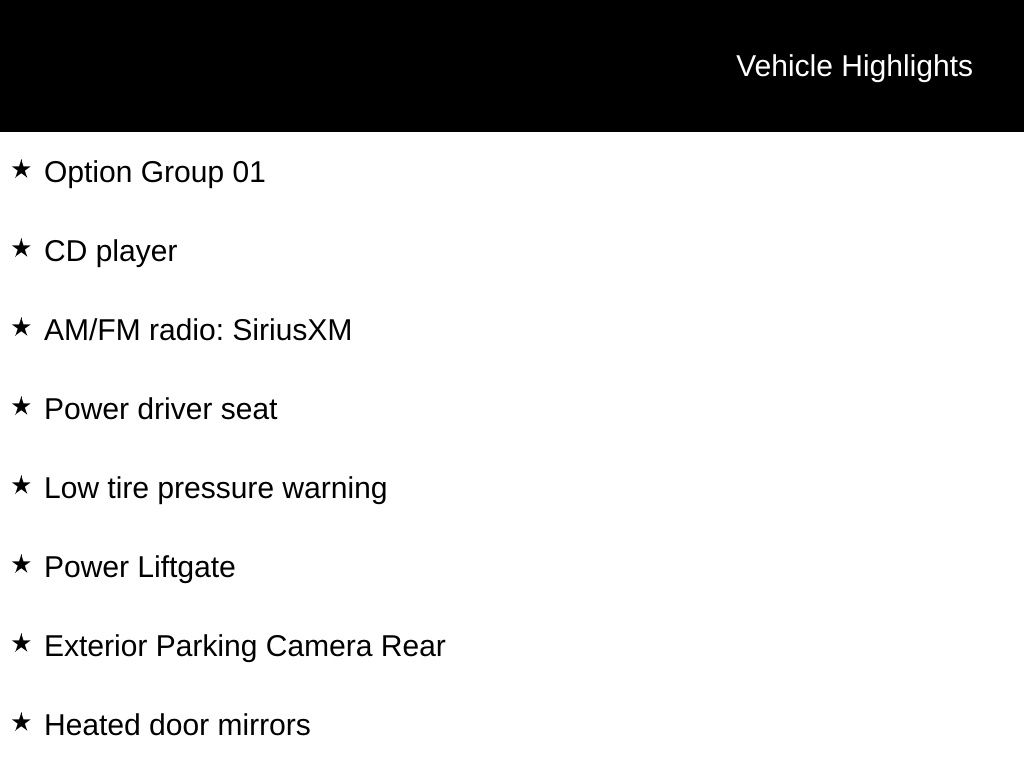 Vehicle Highlights

★ Option Group 01

★ CD player

★ AM/FM radio: SiriusXM

★ Power driver seat

★ Low tire pressure warning

★ Power Liftgate

★ Exterior Parking Camera Rear

★ Heated door mirrors